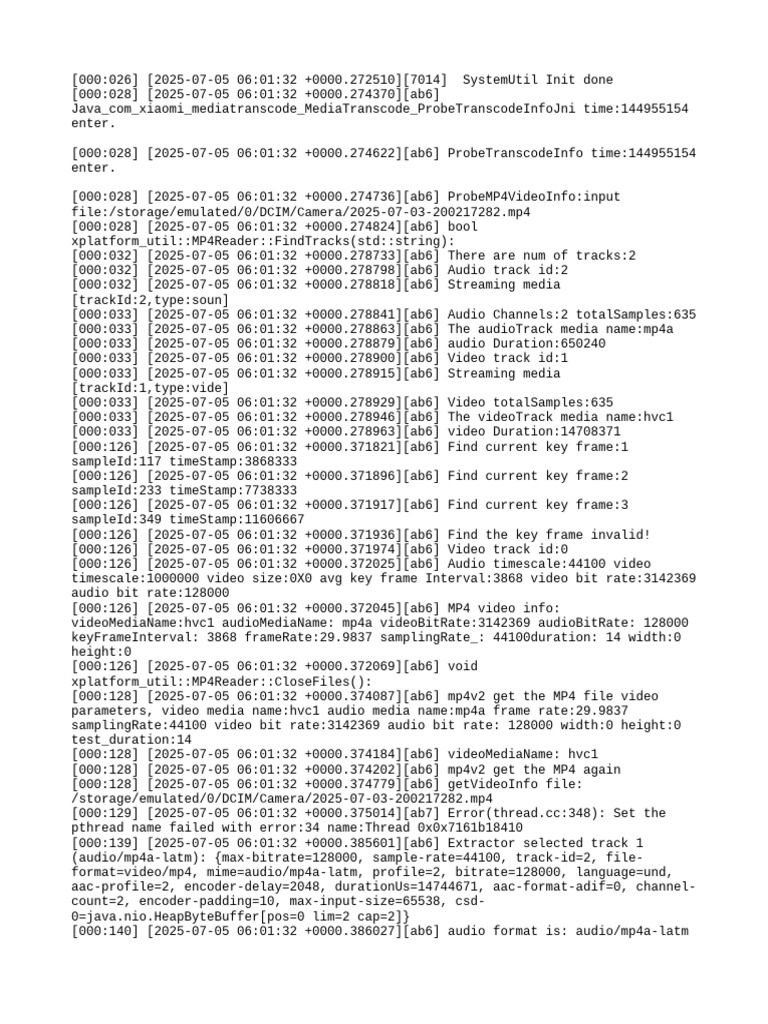 [000:026] [2025-07-05 06:01:32 +0000.272510][7014]  SystemUtil Init done
[000:028] [2025-07-05 06:01:32 +0000.274370][ab6] Java_com_xiaomi_mediatranscode_MediaTranscode_ProbeTranscodeInfoJni time:144955154 enter.

[000:028] [2025-07-05 06:01:32 +0000.274622][ab6] ProbeTranscodeInfo time:144955154 enter.

[000:028] [2025-07-05 06:01:32 +0000.274736][ab6] ProbeMP4VideoInfo:input file:/storage/emulated/0/DCIM/Camera/2025-07-03-200217282.mp4
[000:028] [2025-07-05 06:01:32 +0000.274824][ab6] bool xplatform_util::MP4Reader::FindTracks(std::string):
[000:032] [2025-07-05 06:01:32 +0000.278733][ab6] There are num of tracks:2
[000:032] [2025-07-05 06:01:32 +0000.278798][ab6] Audio track id:2
[000:032] [2025-07-05 06:01:32 +0000.278818][ab6] Streaming media [trackId:2,type:soun]
[000:033] [2025-07-05 06:01:32 +0000.278841][ab6] Audio Channels:2 totalSamples:635
[000:033] [2025-07-05 06:01:32 +0000.278863][ab6] The audioTrack media name:mp4a
[000:033] [2025-07-05 06:01:32 +0000.278879][ab6] audio Duration:650240
[000:033] [2025-07-05 06:01:32 +0000.278900][ab6] Video track id:1
[000:033] [2025-07-05 06:01:32 +0000.278915][ab6] Streaming media [trackId:1,type:vide]
[000:033] [2025-07-05 06:01:32 +0000.278929][ab6] Video totalSamples:635
[000:033] [2025-07-05 06:01:32 +0000.278946][ab6] The videoTrack media name:hvc1
[000:033] [2025-07-05 06:01:32 +0000.278963][ab6] video Duration:14708371
[000:126] [2025-07-05 06:01:32 +0000.371821][ab6] Find current key frame:1 sampleId:117 timeStamp:3868333
[000:126] [2025-07-05 06:01:32 +0000.371896][ab6] Find current key frame:2 sampleId:233 timeStamp:7738333
[000:126] [2025-07-05 06:01:32 +0000.371917][ab6] Find current key frame:3 sampleId:349 timeStamp:11606667
[000:126] [2025-07-05 06:01:32 +0000.371936][ab6] Find the key frame invalid!
[000:126] [2025-07-05 06:01:32 +0000.371974][ab6] Video track id:0
[000:126] [2025-07-05 06:01:32 +0000.372025][ab6] Audio timescale:44100 video timescale:1000000 video size:0X0 avg key frame Interval:3868 video bit rate:3142369 audio bit rate:128000
[000:126] [2025-07-05 06:01:32 +0000.372045][ab6] MP4 video info: videoMediaName:hvc1 audioMediaName: mp4a videoBitRate:3142369 audioBitRate: 128000 keyFrameInterval: 3868 frameRate:29.9837 samplingRate_: 44100duration: 14 width:0 height:0
[000:126] [2025-07-05 06:01:32 +0000.372069][ab6] void xplatform_util::MP4Reader::CloseFiles():
[000:128] [2025-07-05 06:01:32 +0000.374087][ab6] mp4v2 get the MP4 file video parameters, video media name:hvc1 audio media name:mp4a frame rate:29.9837 samplingRate:44100 video bit rate:3142369 audio bit rate: 128000 width:0 height:0 test_duration:14
[000:128] [2025-07-05 06:01:32 +0000.374184][ab6] videoMediaName: hvc1
[000:128] [2025-07-05 06:01:32 +0000.374202][ab6] mp4v2 get the MP4 again
[000:128] [2025-07-05 06:01:32 +0000.374779][ab6] getVideoInfo file: /storage/emulated/0/DCIM/Camera/2025-07-03-200217282.mp4
[000:129] [2025-07-05 06:01:32 +0000.375014][ab7] Error(thread.cc:348): Set the pthread name failed with error:34 name:Thread 0x0x7161b18410
[000:139] [2025-07-05 06:01:32 +0000.385601][ab6] Extractor selected track 1 (audio/mp4a-latm): {max-bitrate=128000, sample-rate=44100, track-id=2, file-format=video/mp4, mime=audio/mp4a-latm, profile=2, bitrate=128000, language=und, aac-profile=2, encoder-delay=2048, durationUs=14744671, aac-format-adif=0, channel-count=2, encoder-padding=10, max-input-size=65538, csd-0=java.nio.HeapByteBuffer[pos=0 lim=2 cap=2]}
[000:140] [2025-07-05 06:01:32 +0000.386027][ab6] audio format is: audio/mp4a-latm